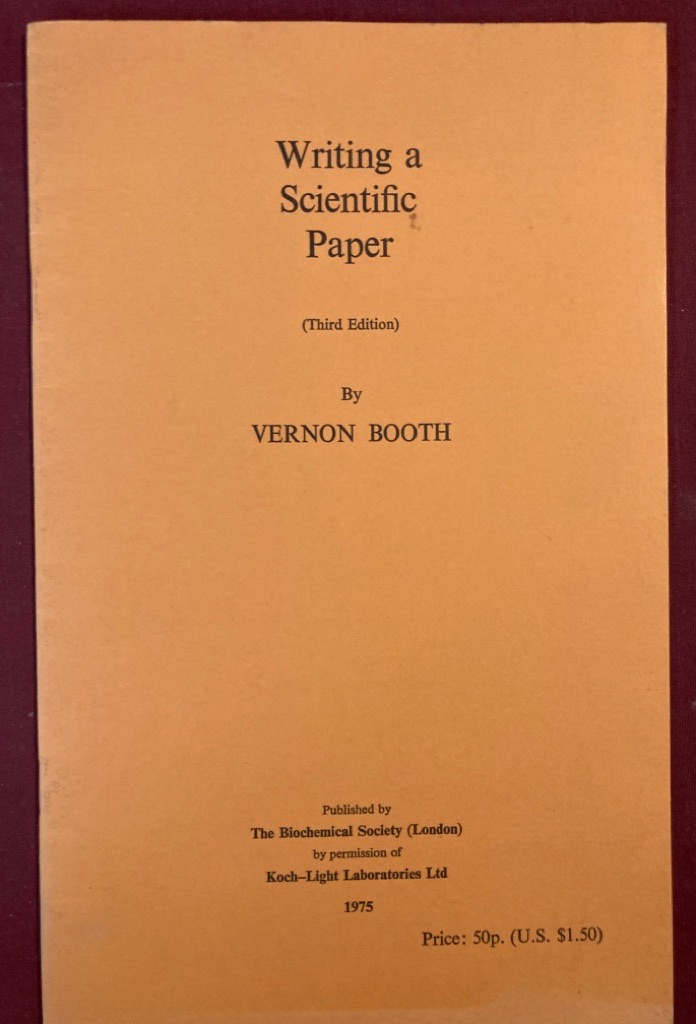 Writing a
Scientific
Paper

(Third Edition)

By
VERNON BOOTH

Published by
The Biochemical Society (London)
by permission of
Koch–Light Laboratories Ltd
1975

Price: 50p. (U.S. $1.50)